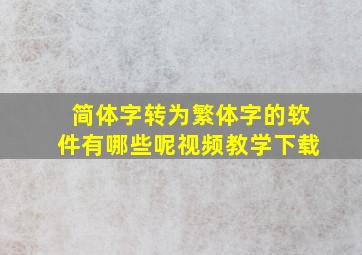 简体字转为繁体字的软件有哪些呢视频教学下载